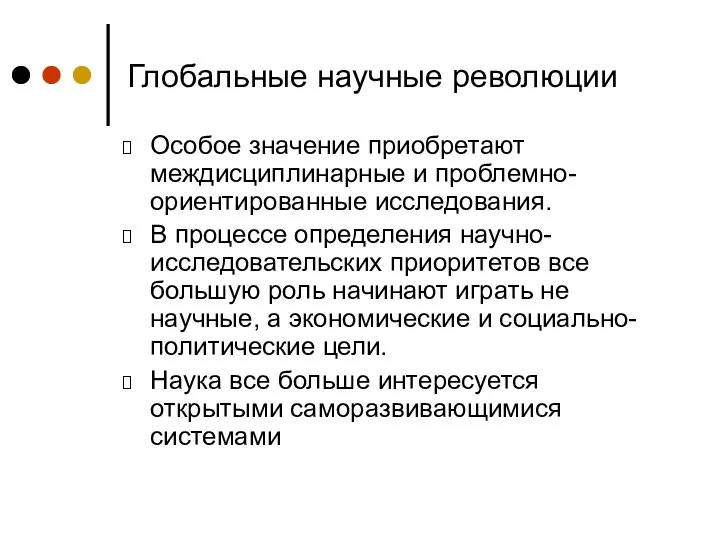 Глобальные научные революции

Особое значение приобретают междисциплинарные и проблемно-ориентированные исследования.

В процессе определения научно-исследовательских приоритетов все большую роль начинают играть не научные, а экономические и социально-политические цели.

Наука все больше интересуется открытыми саморазвивающимися системами